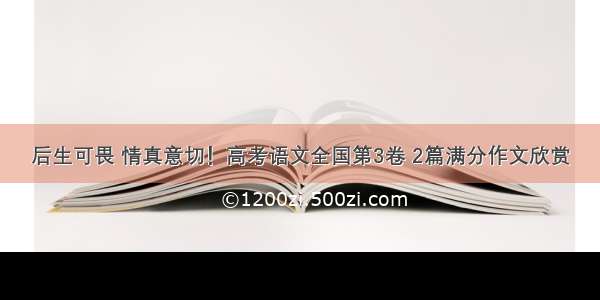 后生可畏 情真意切！高考语文全国第3卷 2篇满分作文欣赏

©1200zi.500zi.com